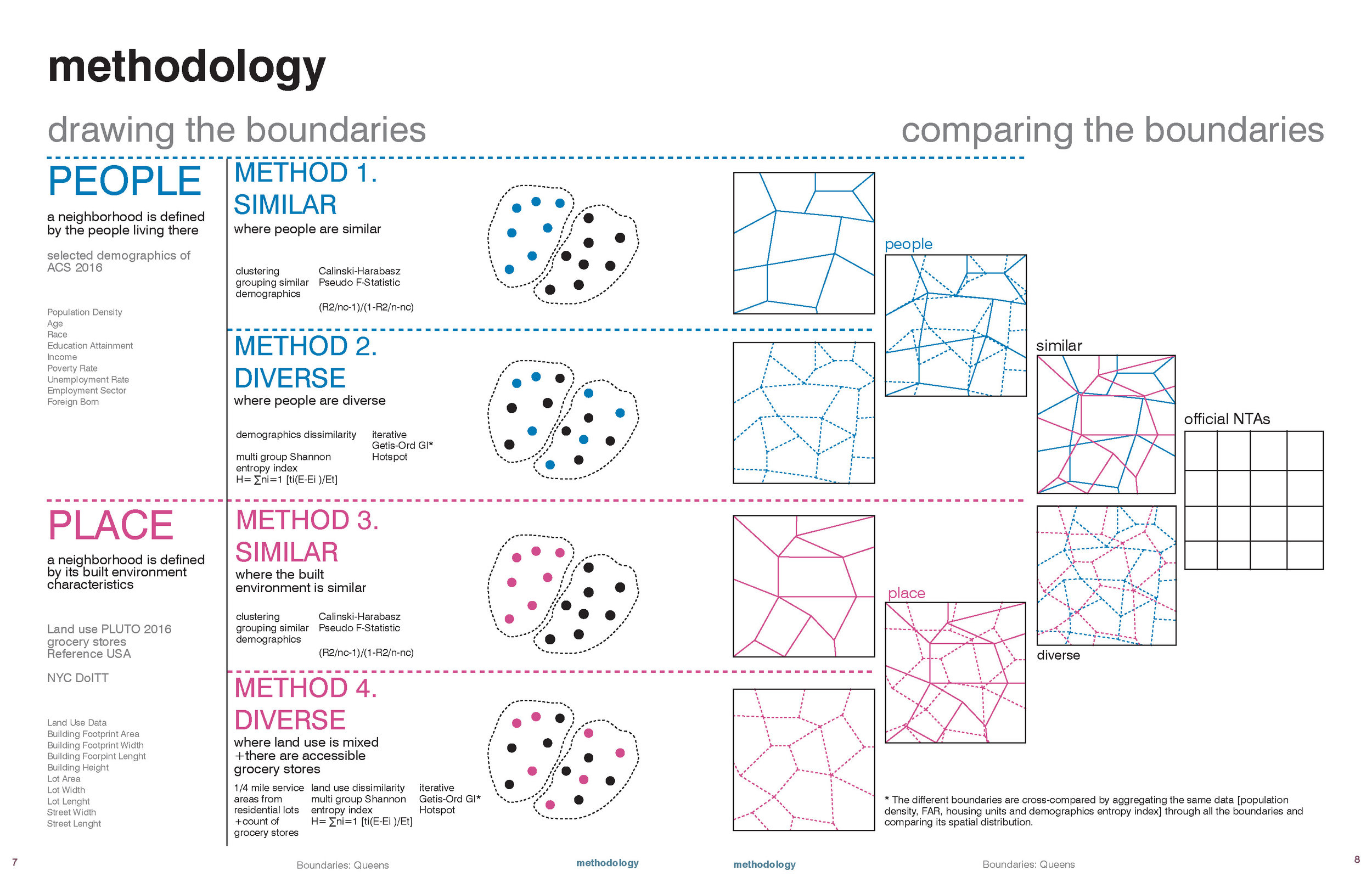 methodology

drawing the boundaries

comparing the boundaries

PEOPLE

a neighborhood is defined by the people living there

selected demographics of ACS 2016

Population Density
Age
Race
Education Attainment
Income
Poverty Rate
Unemployment Rate
Employment Sector
Foreign Born

METHOD 1.
SIMILAR
where people are similar

clustering grouping similar demographics

Calinski-Harabasz Pseudo F-Statistic

(R2/nc-1)/(1-R2/n-nc)

METHOD 2.
DIVERSE
where people are diverse

demographics dissimilarity

multi group Shannon entropy index
H= ∑ni=1 [ti(E-Ei )/Et]

iterative Getis-Ord GI* Hotspot

PLACE

a neighborhood is defined by its built environment characteristics

Land use PLUTO 2016
grocery stores
Reference USA

NYC DoITT

Land Use Data
Building Footprint Area
Building Footprint Width
Building Foorpint Lenght
Building Height
Lot Area
Lot Width
Lot Lenght
Street Width
Street Lenght

METHOD 3.
SIMILAR
where the built environment is similar

clustering grouping similar demographics

Calinski-Harabasz Pseudo F-Statistic

(R2/nc-1)/(1-R2/n-nc)

METHOD 4.
DIVERSE
where land use is mixed +there are accessible grocery stores

1/4 mile service areas from residential lots +count of grocery stores

land use dissimilarity multi group Shannon entropy index
H= ∑ni=1 [ti(E-Ei )/Et]

iterative Getis-Ord GI* Hotspot

people

similar

official NTAs

place

diverse

* The different boundaries are cross-compared by aggregating the same data [population density, FAR, housing units and demographics entropy index] through all the boundaries and comparing its spatial distribution.

7

Boundaries: Queens

methodology

methodology

Boundaries: Queens

8